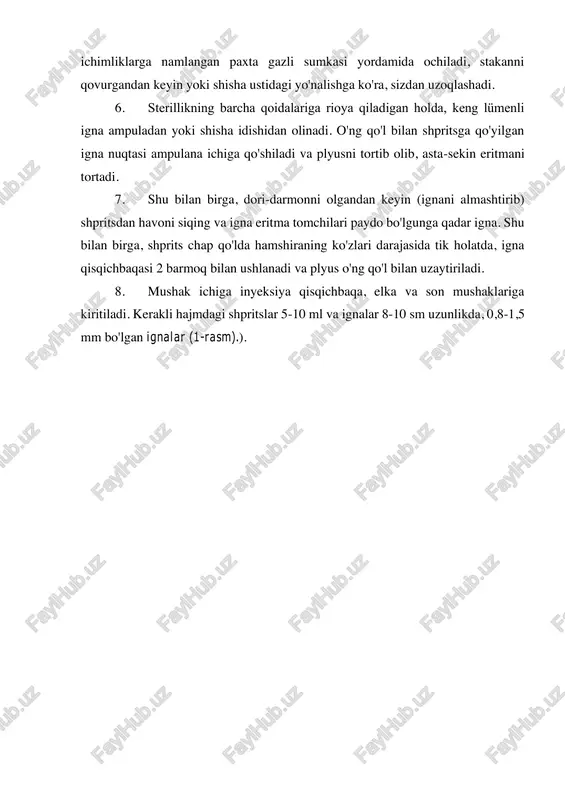 ichimliklarga namlangan paxta gazli sumkasi yordamida ochiladi, stakanni qovurgandan keyin yoki shisha ustidagi yo'nalishga ko'ra, sizdan uzoqlashadi.

6. Sterillikning barcha qoidalariga rioya qiladigan holda, keng lümenli igna ampuladan yoki shisha idishidan olinadi. O'ng qo'l bilan shpritsga qo'yilgan igna nuqtasi ampulana ichiga qo'shiladi va plyusni tortib olib, asta-sekin eritmani tortadi.

7. Shu bilan birga, dori-darmonni olgandan keyin (ignani almashtirib) shpritsdan havoni siqing va igna eritma tomchilari paydo bo'lgunga qadar igna. Shu bilan birga, shprits chap qo'lda hamshiraning ko'zlari darajasida tik holatda, igna qisqichbaqasi 2 barmoq bilan ushlanadi va plyus o'ng qo'l bilan uzaytiriladi.

8. Mushak ichiga inyeksiya qisqichbaqa, elka va son mushaklariga kiritiladi. Kerakli hajmdagi shpritslar 5-10 ml va ignalar 8-10 sm uzunlikda, 0,8-1,5 mm bo'lgan ignalar (1-rasm).).

FaylHub.uz